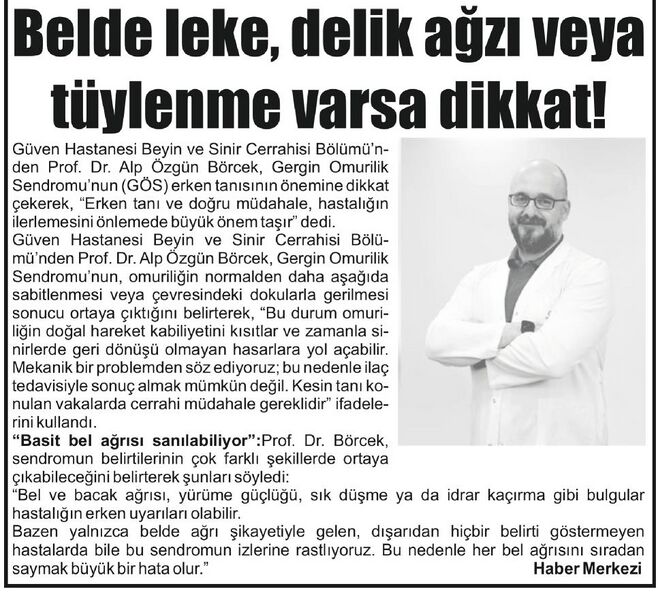 Belde leke, delik ağzı veya tüylenme varsa dikkat!

Güven Hastanesi Beyin ve Sinir Cerrahisi Bölümü'nden Prof. Dr. Alp Özgün Börcek, Gergin Omurilik Sendromu'nun (GÖS) erken tanısının önemine dikkat çekerek, "Erken tanı ve doğru müdahale, hastalığın ilerlemesini önlemede büyük önem taşır" dedi.
Güven Hastanesi Beyin ve Sinir Cerrahisi Bölümü'nden Prof. Dr. Alp Özgün Börcek, Gergin Omurilik Sendromu'nun, omuriliğin normalden daha aşağıda sabitlenmesi veya çevresindeki dokularla gerilmesi sonucu ortaya çıktığını belirterek, "Bu durum omuriliğin doğal hareket kabiliyetini kısıtlar ve zamanla sinirlerde geri dönüşü olmayan hasarlara yol açabilir. Mekanik bir problemden söz ediyoruz; bu nedenle ilaç tedavisiyle sonuç almak mümkün değil. Kesin tanı konulan vakalarda cerrahi müdahale gereklidir" ifadelerini kullandı.
"Basit bel ağrısı sanılabiliyor":Prof. Dr. Börcek, sendromun belirtilerinin çok farklı şekillerde ortaya çıkabileceğini belirterek şunları söyledi:
"Bel ve bacak ağrısı, yürüme güçlüğü, sık düşme ya da idrar kaçırma gibi bulgular hastalığın erken uyarıları olabilir.
Bazen yalnızca belde ağrı şikayetiyle gelen, dışarıdan hiçbir belirti göstermeyen hastalarda bile bu sendromun izlerine rastlıyoruz. Bu nedenle her bel ağrısını sıradan saymak büyük bir hata olur."

Haber Merkezi